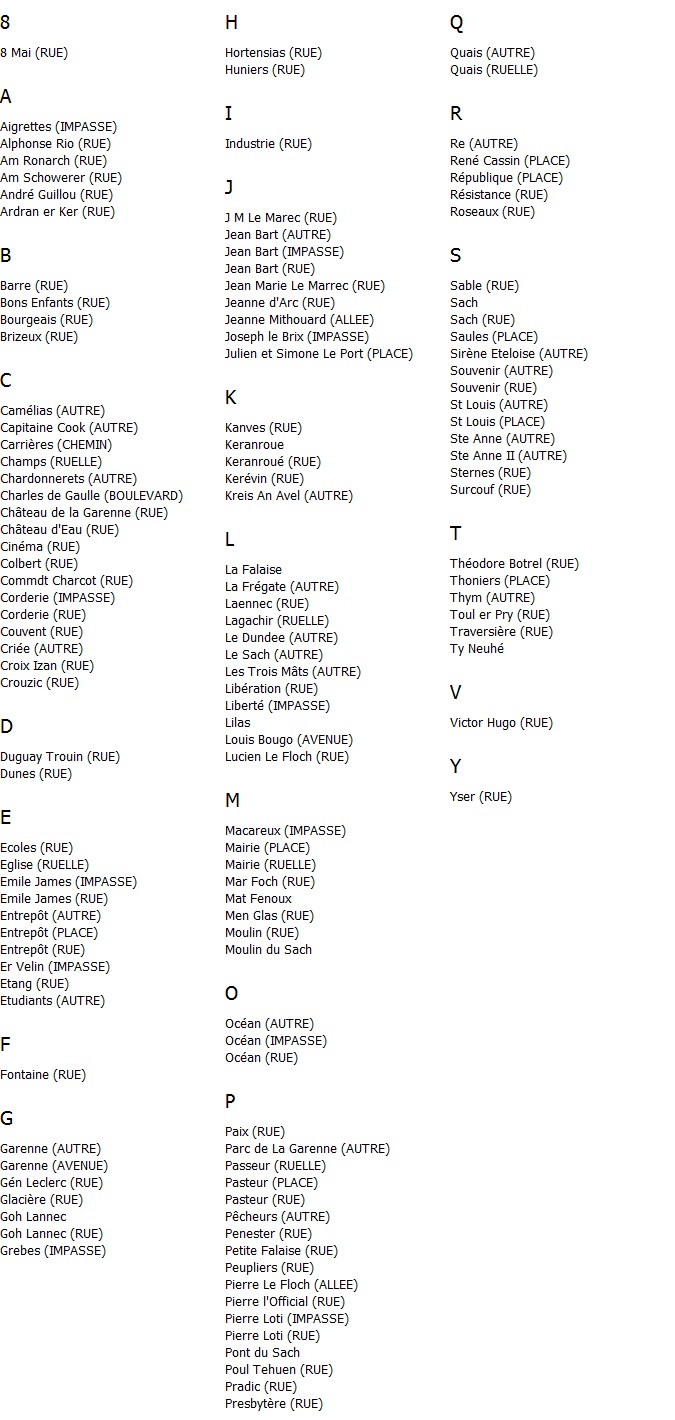 8

8 Mai (RUE)

A

Aigrettes (IMPASSE)
Alphonse Rio (RUE)
Am Ronarch (RUE)
Am Schowerer (RUE)
André Guillou (RUE)
Ardran er Ker (RUE)

B

Barre (RUE)
Bons Enfants (RUE)
Bourgeais (RUE)
Brizeux (RUE)

C

Camélias (AUTRE)
Capitaine Cook (AUTRE)
Carrières (CHEMIN)
Champs (RUELLE)
Chardonnerets (AUTRE)
Charles de Gaulle (BOULEVARD)
Château de la Garenne (RUE)
Château d'Eau (RUE)
Cinéma (RUE)
Colbert (RUE)
Commdt Charcot (RUE)
Corderie (IMPASSE)
Corderie (RUE)
Couvent (RUE)
Criée (AUTRE)
Croix Izan (RUE)
Crouzic (RUE)

D

Duguay Trouin (RUE)
Dunes (RUE)

E

Ecoles (RUE)
Eglise (RUELLE)
Emile James (IMPASSE)
Emile James (RUE)
Entrepôt (AUTRE)
Entrepôt (PLACE)
Entrepôt (RUE)
Er Velin (IMPASSE)
Etang (RUE)
Etudiants (AUTRE)

F

Fontaine (RUE)

G

Garenne (AUTRE)
Garenne (AVENUE)
Gén Leclerc (RUE)
Glacière (RUE)
Goh Lannec
Goh Lannec (RUE)
Grebes (IMPASSE)

H

Hortensias (RUE)
Huniers (RUE)

I

Industrie (RUE)

J

J M Le Marec (RUE)
Jean Bart (AUTRE)
Jean Bart (IMPASSE)
Jean Bart (RUE)
Jean Marie Le Marrec (RUE)
Jeanne d'Arc (RUE)
Jeanne Mithouard (ALLEE)
Joseph le Brix (IMPASSE)
Julien et Simone Le Port (PLACE)

K

Kanves (RUE)
Keranroue
Keranroué (RUE)
Kerévin (RUE)
Kreis An Avel (AUTRE)

L

La Falaise
La Frégate (AUTRE)
Laennec (RUE)
Lagachir (RUELLE)
Le Dundee (AUTRE)
Le Sach (AUTRE)
Les Trois Mâts (AUTRE)
Libération (RUE)
Liberté (IMPASSE)
Lilas
Louis Bougo (AVENUE)
Lucien Le Floch (RUE)

M

Macareux (IMPASSE)
Mairie (PLACE)
Mairie (RUELLE)
Mar Foch (RUE)
Mat Fenoux
Men Glas (RUE)
Moulin (RUE)
Moulin du Sach

O

Océan (AUTRE)
Océan (IMPASSE)
Océan (RUE)

P

Paix (RUE)
Parc de La Garenne (AUTRE)
Passeur (RUELLE)
Pasteur (PLACE)
Pasteur (RUE)
Pêcheurs (AUTRE)
Penester (RUE)
Petite Falaise (RUE)
Peupliers (RUE)
Pierre Le Floch (ALLEE)
Pierre l'Official (RUE)
Pierre Loti (IMPASSE)
Pierre Loti (RUE)
Pont du Sach
Poul Tehuen (RUE)
Pradic (RUE)
Presbytère (RUE)

Q

Quais (AUTRE)
Quais (RUELLE)

R

Re (AUTRE)
René Cassin (PLACE)
République (PLACE)
Résistance (RUE)
Roseaux (RUE)

S

Sable (RUE)
Sach
Sach (RUE)
Saules (PLACE)
Sirène Eteloise (AUTRE)
Souvenir (AUTRE)
Souvenir (RUE)
St Louis (AUTRE)
St Louis (PLACE)
Ste Anne (AUTRE)
Ste Anne II (AUTRE)
Sternes (RUE)
Surcouf (RUE)

T

Théodore Botrel (RUE)
Thoniers (PLACE)
Thym (AUTRE)
Toul er Pry (RUE)
Traversière (RUE)
Ty Neuhé

V

Victor Hugo (RUE)

Y

Yser (RUE)